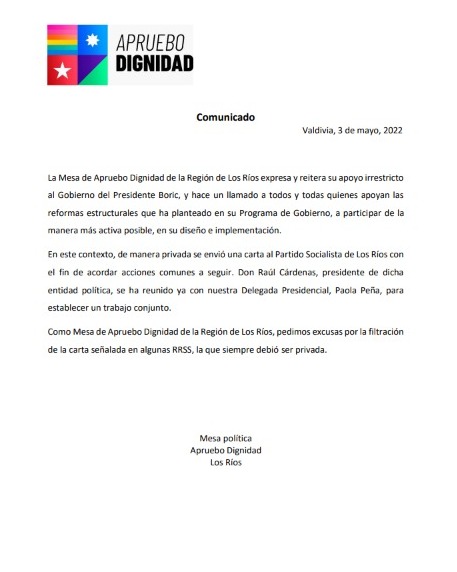 APRUEBO
DIGNIDAD

Comunicado

Valdivia, 3 de mayo, 2022

La Mesa de Apruebo Dignidad de la Región de Los Ríos expresa y reitera su apoyo irrestricto al Gobierno del Presidente Boric, y hace un llamado a todos y todas quienes apoyan las reformas estructurales que ha planteado en su Programa de Gobierno, a participar de la manera más activa posible, en su diseño e implementación.

En este contexto, de manera privada se envió una carta al Partido Socialista de Los Ríos con el fin de acordar acciones comunes a seguir. Don Raúl Cárdenas, presidente de dicha entidad política, se ha reunido ya con nuestra Delegada Presidencial, Paola Peña, para establecer un trabajo conjunto.

Como Mesa de Apruebo Dignidad de la Región de Los Ríos, pedimos excusas por la filtración de la carta señalada en algunas RRSS, la que siempre debió ser privada.

Mesa política
Apruebo Dignidad
Los Ríos